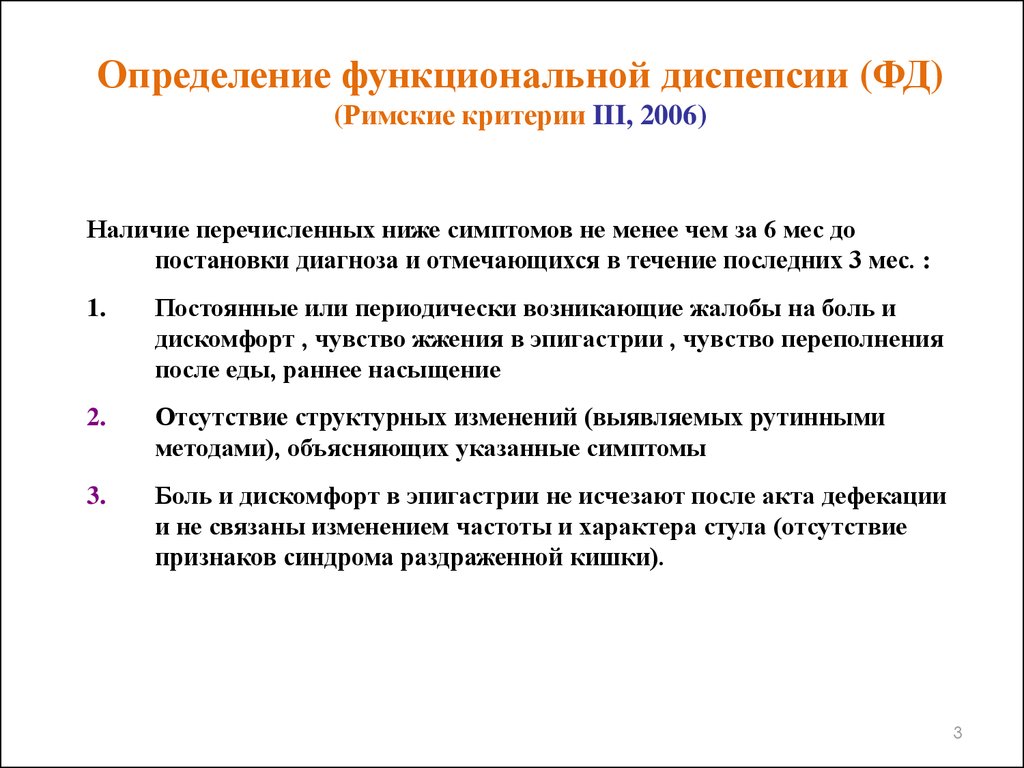 Определение функциональной диспепсии (ФД)
(Римские критерии III, 2006)

Наличие перечисленных ниже симптомов не менее чем за 6 мес до постановки диагноза и отмечающихся в течение последних 3 мес. :

1. Постоянные или периодически возникающие жалобы на боль и дискомфорт , чувство жжения в эпигастрии , чувство переполнения после еды, раннее насыщение

2. Отсутствие структурных изменений (выявляемых рутинными методами), объясняющих указанные симптомы

3. Боль и дискомфорт в эпигастрии не исчезают после акта дефекации и не связаны изменением частоты и характера стула (отсутствие признаков синдрома раздраженной кишки).

3